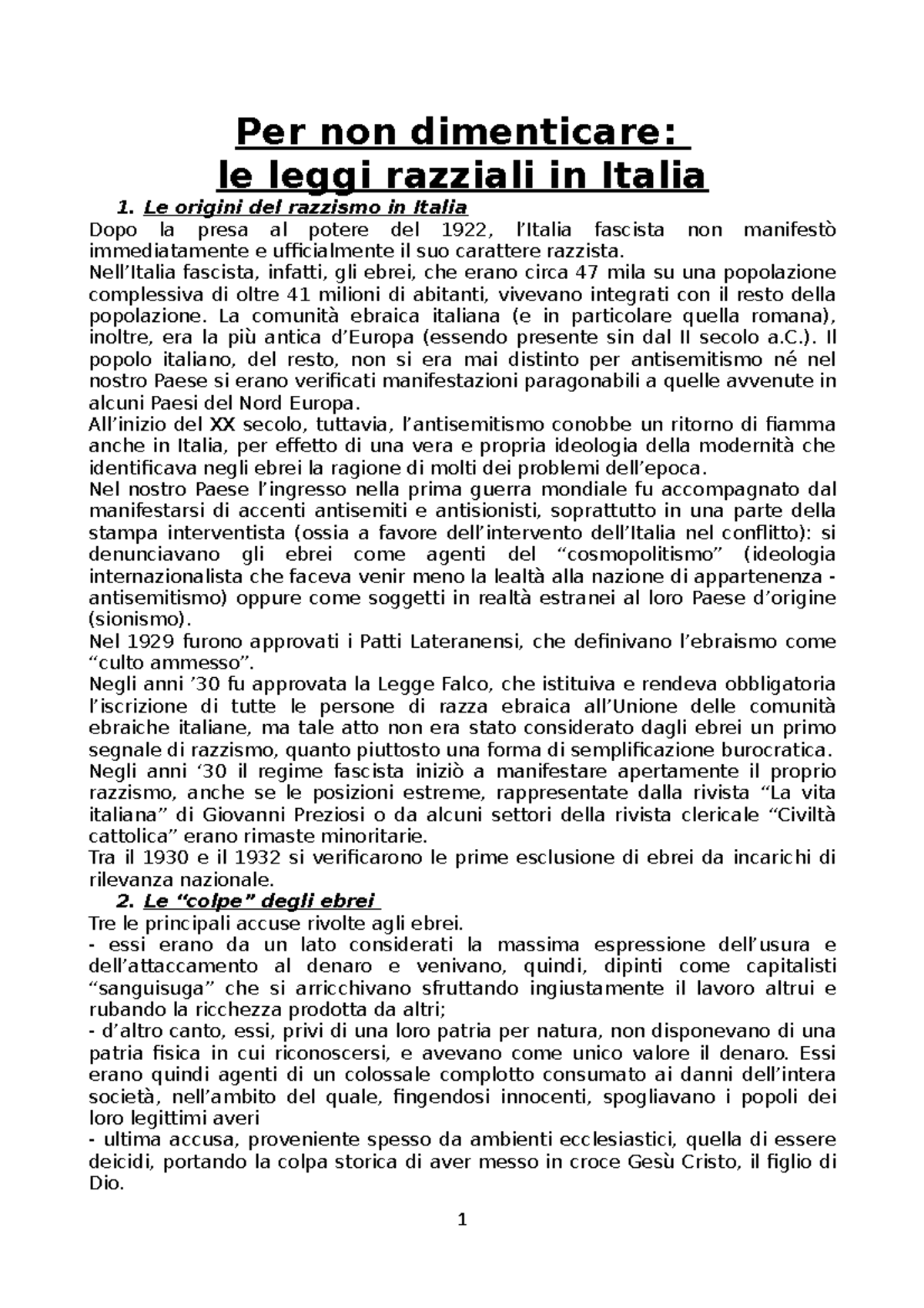 Per non dimenticare:
le leggi razziali in Italia

1. Le origini del razzismo in Italia

Dopo la presa al potere del 1922, l'Italia fascista non manifestò immediatamente e ufficialmente il suo carattere razzista.
Nell'Italia fascista, infatti, gli ebrei, che erano circa 47 mila su una popolazione complessiva di oltre 41 milioni di abitanti, vivevano integrati con il resto della popolazione. La comunità ebraica italiana (e in particolare quella romana), inoltre, era la più antica d'Europa (essendo presente sin dal II secolo a.C.). Il popolo italiano, del resto, non si era mai distinto per antisemitismo né nel nostro Paese si erano verificati manifestazioni paragonabili a quelle avvenute in alcuni Paesi del Nord Europa.
All'inizio del XX secolo, tuttavia, l'antisemitismo conobbe un ritorno di fiamma anche in Italia, per effetto di una vera e propria ideologia della modernità che identificava negli ebrei la ragione di molti dei problemi dell'epoca.
Nel nostro Paese l'ingresso nella prima guerra mondiale fu accompagnato dal manifestarsi di accenti antisemiti e antisionisti, soprattutto in una parte della stampa interventista (ossia a favore dell'intervento dell'Italia nel conflitto): si denunciavano gli ebrei come agenti del "cosmopolitismo" (ideologia internazionalista che faceva venir meno la lealtà alla nazione di appartenenza - antisemitismo) oppure come soggetti in realtà estranei al loro Paese d'origine (sionismo).
Nel 1929 furono approvati i Patti Lateranensi, che definivano l'ebraismo come "culto ammesso".
Negli anni '30 fu approvata la Legge Falco, che istituiva e rendeva obbligatoria l'iscrizione di tutte le persone di razza ebraica all'Unione delle comunità ebraiche italiane, ma tale atto non era stato considerato dagli ebrei un primo segnale di razzismo, quanto piuttosto una forma di semplificazione burocratica.
Negli anni '30 il regime fascista iniziò a manifestare apertamente il proprio razzismo, anche se le posizioni estreme, rappresentate dalla rivista "La vita italiana" di Giovanni Preziosi o da alcuni settori della rivista clericale "Civiltà cattolica" erano rimaste minoritarie.
Tra il 1930 e il 1932 si verificarono le prime esclusione di ebrei da incarichi di rilevanza nazionale.

2. Le "colpe" degli ebrei

Tre le principali accuse rivolte agli ebrei.
- essi erano da un lato considerati la massima espressione dell'usura e dell'attaccamento al denaro e venivano, quindi, dipinti come capitalisti "sanguisuga" che si arricchivano sfruttando ingiustamente il lavoro altrui e rubando la ricchezza prodotta da altri;
- d'altro canto, essi, privi di una loro patria per natura, non disponevano di una patria fisica in cui riconoscersi, e avevano come unico valore il denaro. Essi erano quindi agenti di un colossale complotto consumato ai danni dell'intera società, nell'ambito del quale, fingendosi innocenti, spogliavano i popoli dei loro legittimi averi
- ultima accusa, proveniente spesso da ambienti ecclesiastici, quella di essere deicidi, portando la colpa storica di aver messo in croce Gesù Cristo, il figlio di Dio.

1